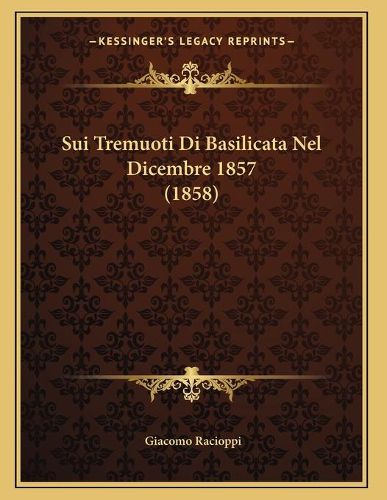 —KESSINGER'S LEGACY REPRINTS—

Sui Tremuoti Di Basilicata Nel Dicembre 1857 (1858)

Giacomo Racioppi